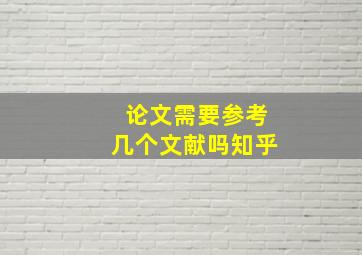 论文需要参考
几个文献吗知乎